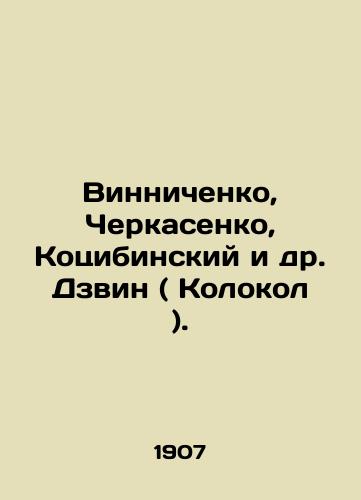 Винниченко, Черкасенко, Коцибинский и др. Дзвин ( Колокол ).

1907